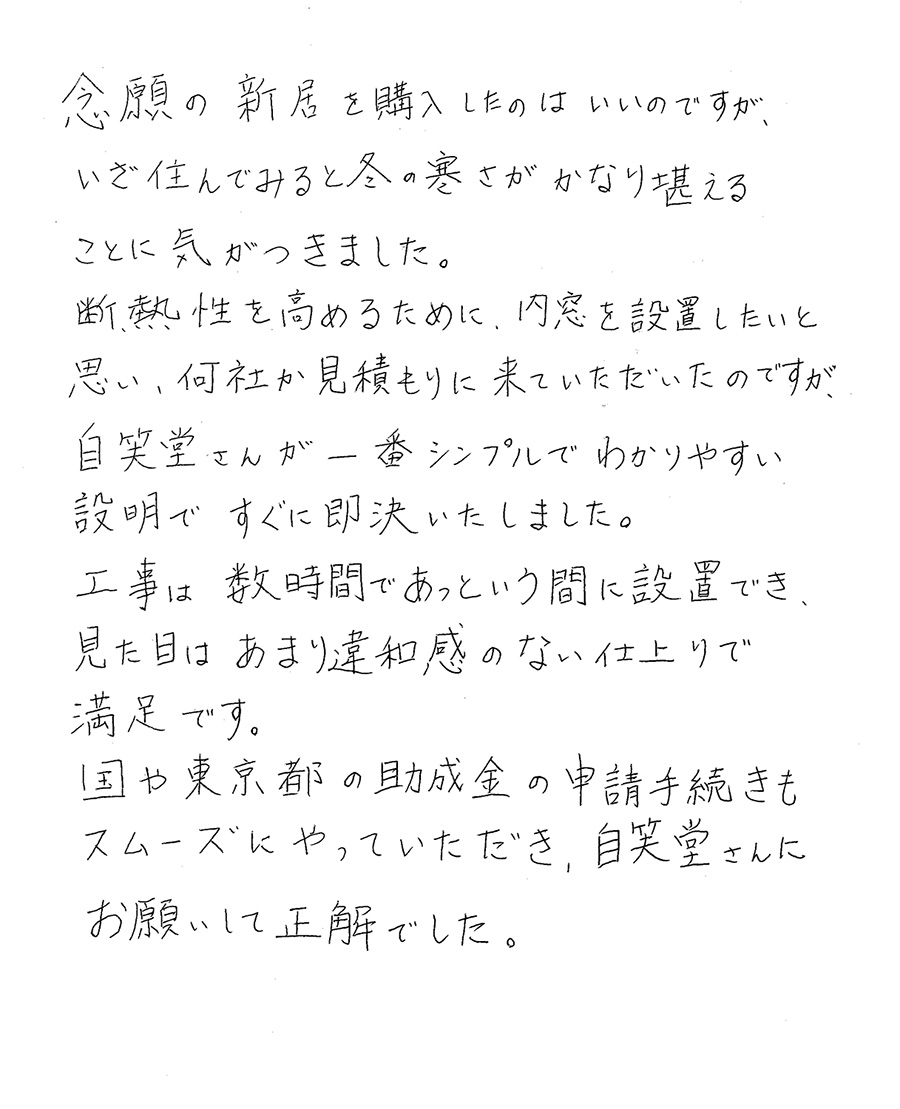 念願の新居を購入したのはいいのですが、いざ住んでみると冬の寒さがかなり堪えることに気がつきました。
断熱性を高めるために、内窓を設置したいと思い、何社か見積もりに来ていただいたのですが、自笑堂さんが一番シンプルでわかりやすい説明ですぐに即決いたしました。
工事は数時間であっという間に設置でき、見た目はあまり違和感のない仕上りで満足です。
国や東京都の助成金の申請手続きもスムーズにやっていただき、自笑堂さんにお願いして正解でした。